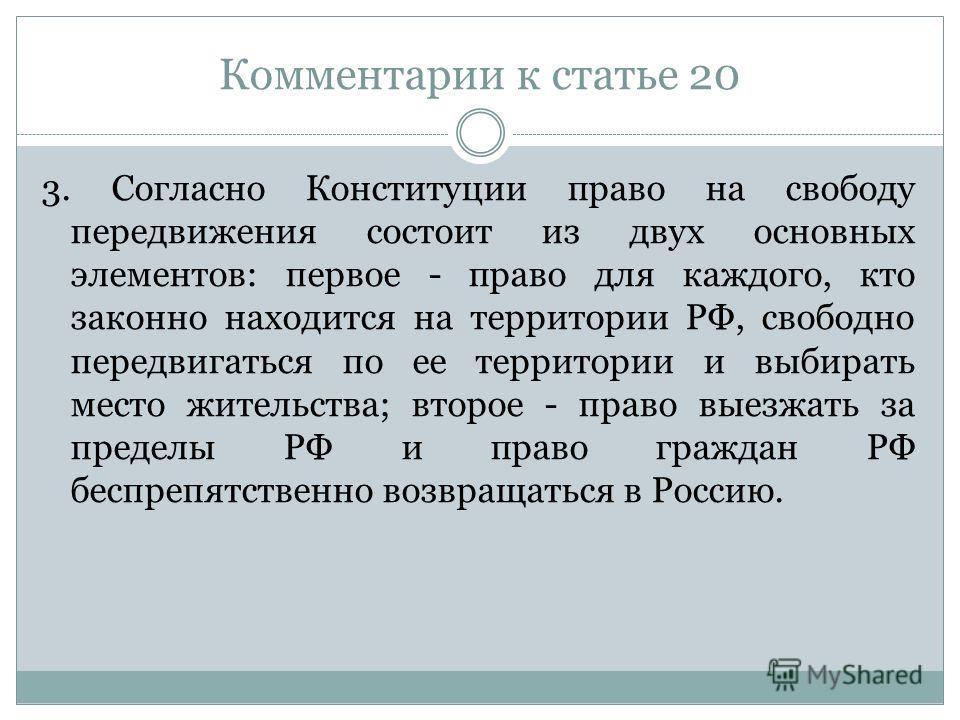 Комментарии к статье 20

3. Согласно Конституции право на свободу передвижения состоит из двух основных элементов: первое - право для каждого, кто законно находится на территории РФ, свободно передвигаться по ее территории и выбирать место жительства; второе - право выезжать за пределы РФ и право граждан РФ беспрепятственно возвращаться в Россию.

MyShared